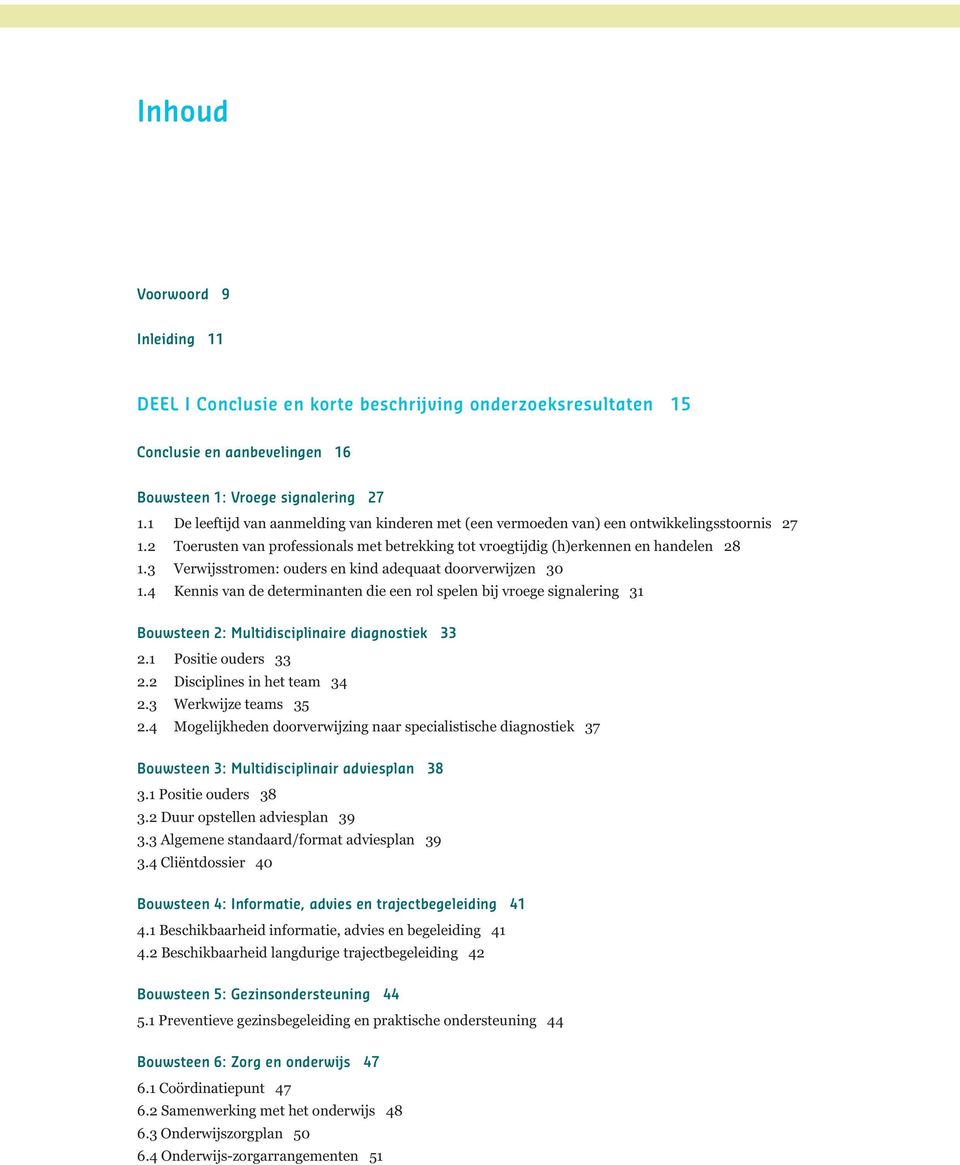 Inhoud

Voorwoord 9

Inleiding 11

DEEL I Conclusie en korte beschrijving onderzoeksresultaten 15

Conclusie en aanbevelingen 16

Bouwsteen 1: Vroege signalering 27
1.1 De leeftijd van aanmelding van kinderen met (een vermoeden van) een ontwikkelingsstoornis 27
1.2 Toerusten van professionals met betrekking tot vroegtijdig (h)erkennen en handelen 28
1.3 Verwijsstromen: ouders en kind adequaat doorverwijzen 30
1.4 Kennis van de determinanten die een rol spelen bij vroege signalering 31

Bouwsteen 2: Multidisciplinaire diagnostiek 33
2.1 Positie ouders 33
2.2 Disciplines in het team 34
2.3 Werkwijze teams 35
2.4 Mogelijkheden doorverwijzing naar specialistische diagnostiek 37

Bouwsteen 3: Multidisciplinair adviesplan 38
3.1 Positie ouders 38
3.2 Duur opstellen adviesplan 39
3.3 Algemene standaard/format adviesplan 39
3.4 Cliëntdossier 40

Bouwsteen 4: Informatie, advies en trajectbegeleiding 41
4.1 Beschikbaarheid informatie, advies en begeleiding 41
4.2 Beschikbaarheid langdurige trajectbegeleiding 42

Bouwsteen 5: Gezinsondersteuning 44
5.1 Preventieve gezinsbegeleiding en praktische ondersteuning 44

Bouwsteen 6: Zorg en onderwijs 47
6.1 Coördinatiepunt 47
6.2 Samenwerking met het onderwijs 48
6.3 Onderwijszorgplan 50
6.4 Onderwijs-zorgarrangementen 51